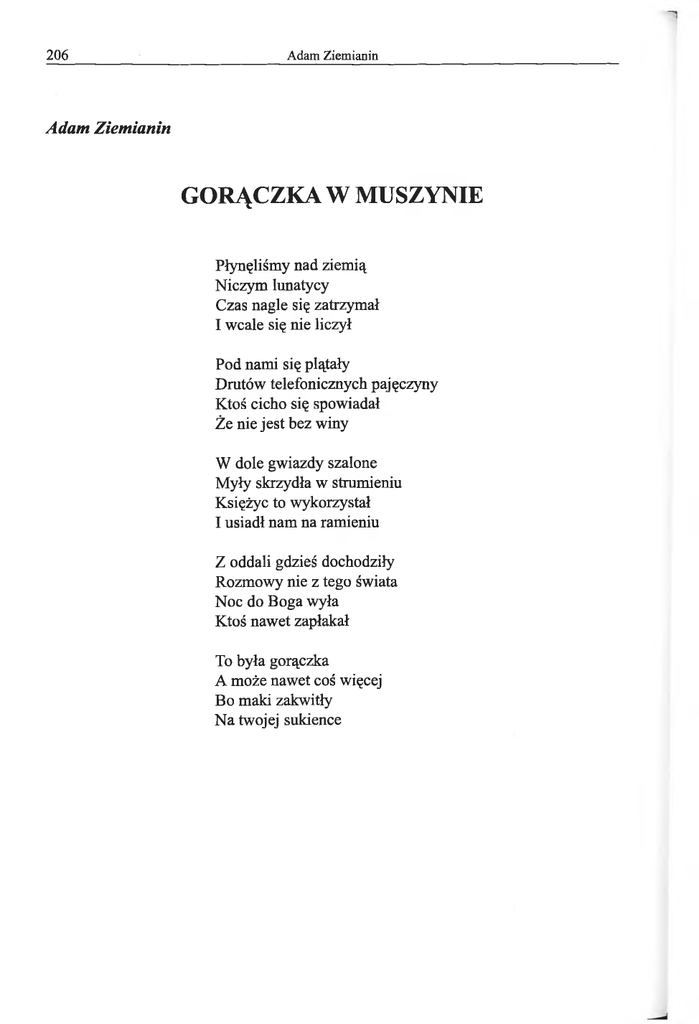 206 Adam Ziemianin

Adam Ziemianin

GORĄCZKA W MUSZYNIE

Płynęliśmy nad ziemią
Niczym lunatycy
Czas nagle się zatrzymał
I wcale się nie liczył

Pod nami się plątały
Drutów telefonicznych pajęczyny
Ktoś cicho się spowiadał
Że nie jest bez winy

W dole gwiazdy szalone
Myły skrzydła w strumieniu
Księżyc to wykorzystał
I usiadł nam na ramieniu

Z oddali gdzieś dochodziły
Rozmowy nie z tego świata
Noc do Boga wyła
Ktoś nawet zapłakał

To była gorączka
A może nawet coś więcej
Bo maki zakwitły
Na twojej sukience